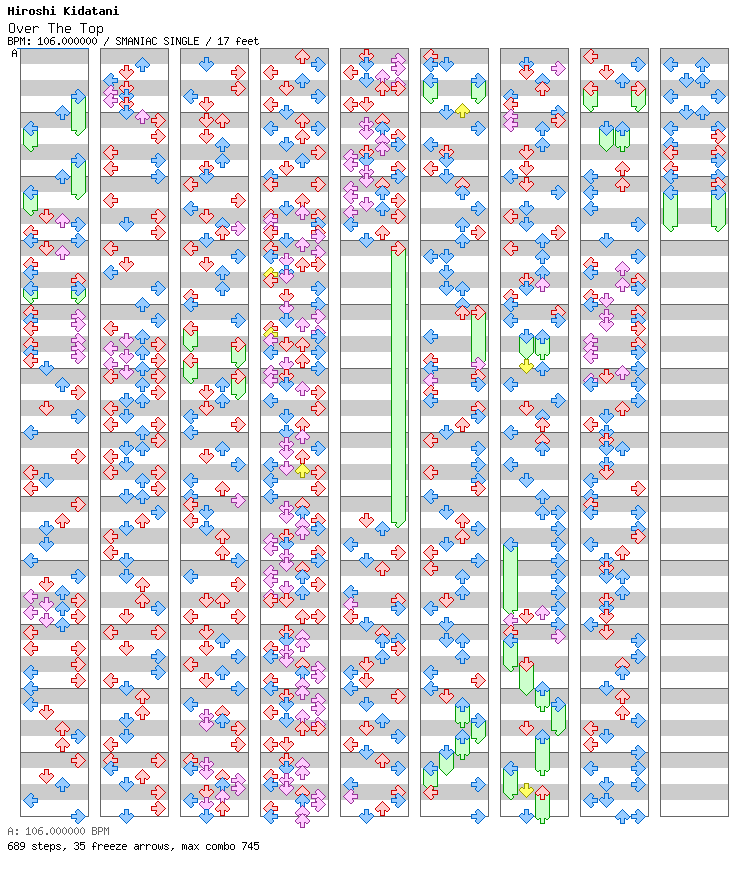 Hiroshi Kidatani
Over The Top
BPM: 106.000000 / SMANIAC SINGLE / 17 feet
A

A: 106.000000 BPM
689 steps, 35 freeze arrows, max combo 745